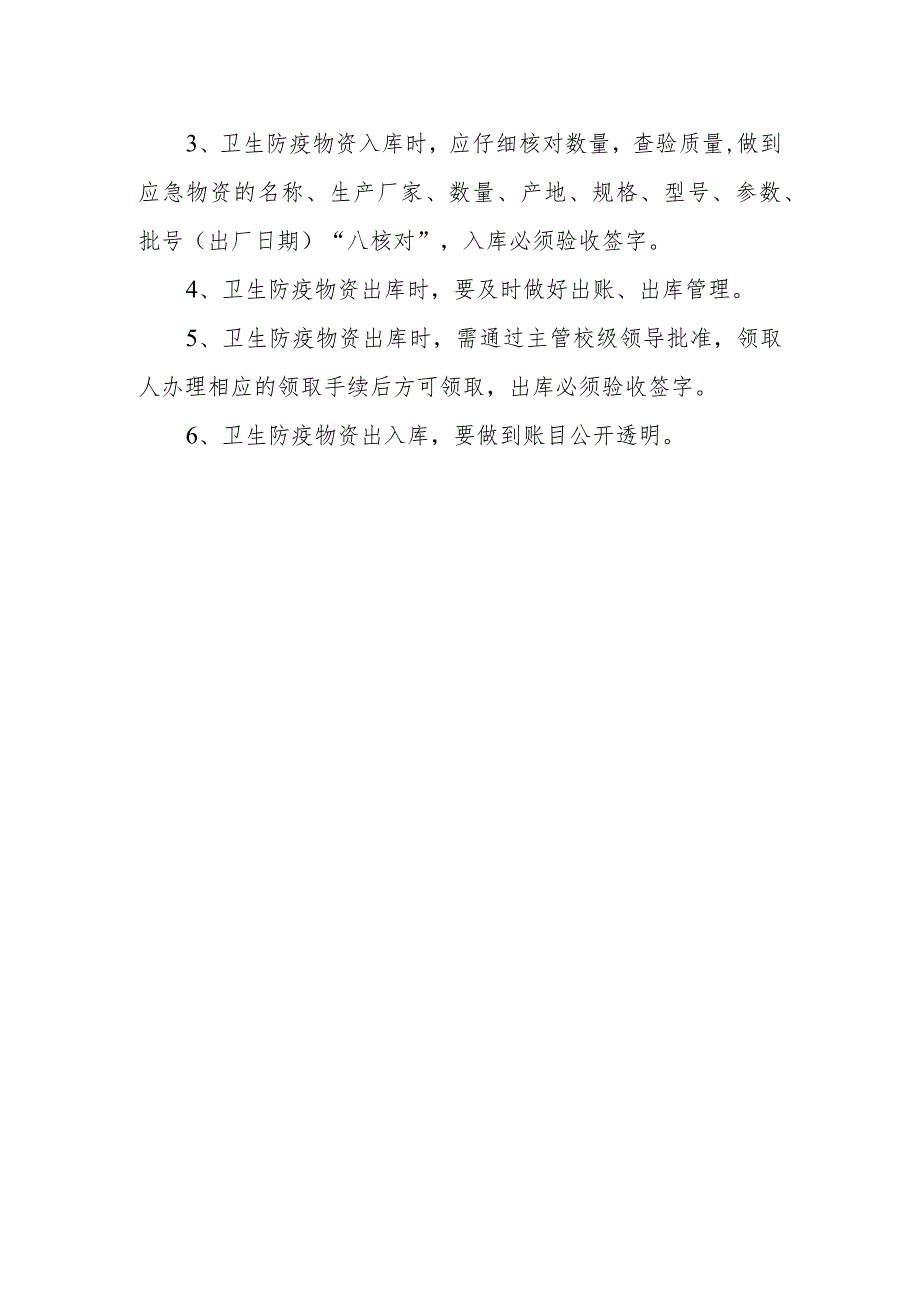 3、卫生防疫物资入库时，应仔细核对数量，查验质量,做到应急物资的名称、生产厂家、数量、产地、规格、型号、参数、批号（出厂日期）“八核对”，入库必须验收签字。

4、卫生防疫物资出库时，要及时做好出账、出库管理。

5、卫生防疫物资出库时，需通过主管校级领导批准，领取人办理相应的领取手续后方可领取，出库必须验收签字。

6、卫生防疫物资出入库，要做到账目公开透明。